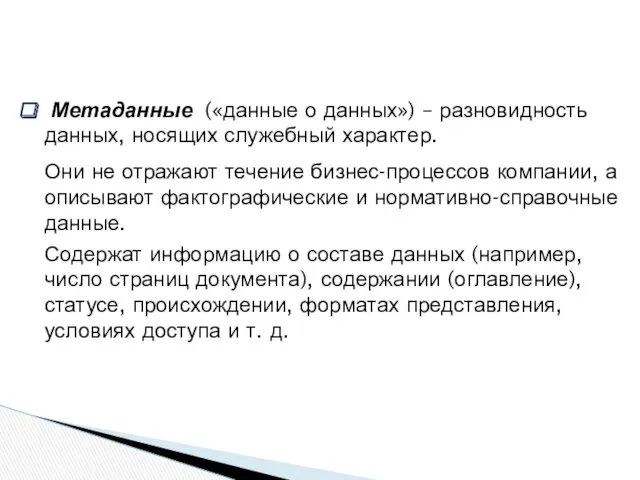 Метаданные («данные о данных») – разновидность данных, носящих служебный характер.

Они не отражают течение бизнес-процессов компании, а описывают фактографические и нормативно-справочные данные.

Содержат информацию о составе данных (например, число страниц документа), содержании (оглавление), статусе, происхождении, форматах представления, условиях доступа и т. д.